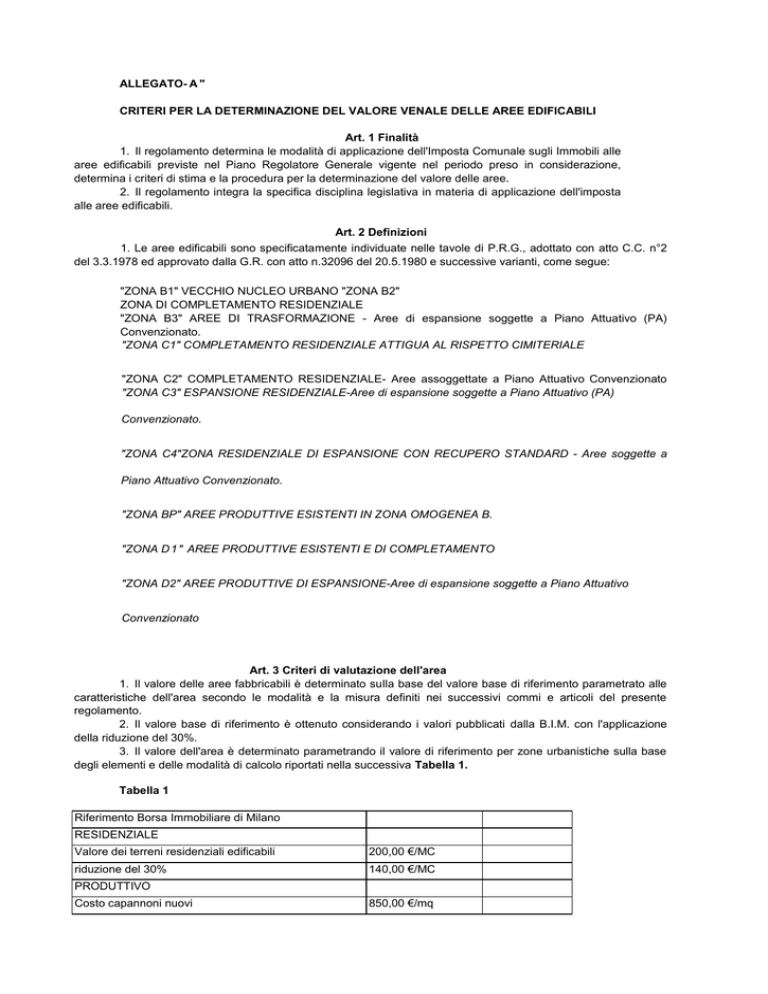 ALLEGATO- A "

CRITERI PER LA DETERMINAZIONE DEL VALORE VENALE DELLE AREE EDIFICABILI

Art. 1 Finalità

1. Il regolamento determina le modalità di applicazione dell'Imposta Comunale sugli Immobili alle aree edificabili previste nel Piano Regolatore Generale vigente nel periodo preso in considerazione, determina i criteri di stima e la procedura per la determinazione del valore delle aree.

2. Il regolamento integra la specifica disciplina legislativa in materia di applicazione dell'imposta alle aree edificabili.

Art. 2 Definizioni

1. Le aree edificabili sono specificatamente individuate nelle tavole di P.R.G., adottato con atto C.C. n°2 del 3.3.1978 ed approvato dalla G.R. con atto n.32096 del 20.5.1980 e successive varianti, come segue:

"ZONA B1" VECCHIO NUCLEO URBANO "ZONA B2"
ZONA DI COMPLETAMENTO RESIDENZIALE
"ZONA B3" AREE DI TRASFORMAZIONE - Aree di espansione soggette a Piano Attuativo (PA) Convenzionato.
"ZONA C1" COMPLETAMENTO RESIDENZIALE ATTIGUA AL RISPETTO CIMITERIALE

"ZONA C2" COMPLETAMENTO RESIDENZIALE- Aree assoggettate a Piano Attuativo Convenzionato
"ZONA C3" ESPANSIONE RESIDENZIALE-Aree di espansione soggette a Piano Attuativo (PA)

Convenzionato.

"ZONA C4"ZONA RESIDENZIALE DI ESPANSIONE CON RECUPERO STANDARD - Aree soggette a

Piano Attuativo Convenzionato.

"ZONA BP" AREE PRODUTTIVE ESISTENTI IN ZONA OMOGENEA B.

"ZONA D1" AREE PRODUTTIVE ESISTENTI E DI COMPLETAMENTO

"ZONA D2" AREE PRODUTTIVE DI ESPANSIONE-Aree di espansione soggette a Piano Attuativo

Convenzionato

Art. 3 Criteri di valutazione dell'area

1. Il valore delle aree fabbricabili è determinato sulla base del valore base di riferimento parametrato alle caratteristiche dell'area secondo le modalità e la misura definiti nei successivi commi e articoli del presente regolamento.

2. Il valore base di riferimento è ottenuto considerando i valori pubblicati dalla B.I.M. con l'applicazione della riduzione del 30%.

3. Il valore dell'area è determinato parametrando il valore di riferimento per zone urbanistiche sulla base degli elementi e delle modalità di calcolo riportati nella successiva Tabella 1.

Tabella 1

| Riferimento Borsa Immobiliare di Milano | | | |
|---|---|---|---|
| RESIDENZIALE | | | |
| Valore dei terreni residenziali edificabili | 200,00 €/MC | | |
| riduzione del 30% | 140,00 €/MC | | |
| PRODUTTIVO | | | |
| Costo capannoni nuovi | 850,00 €/mq | | |